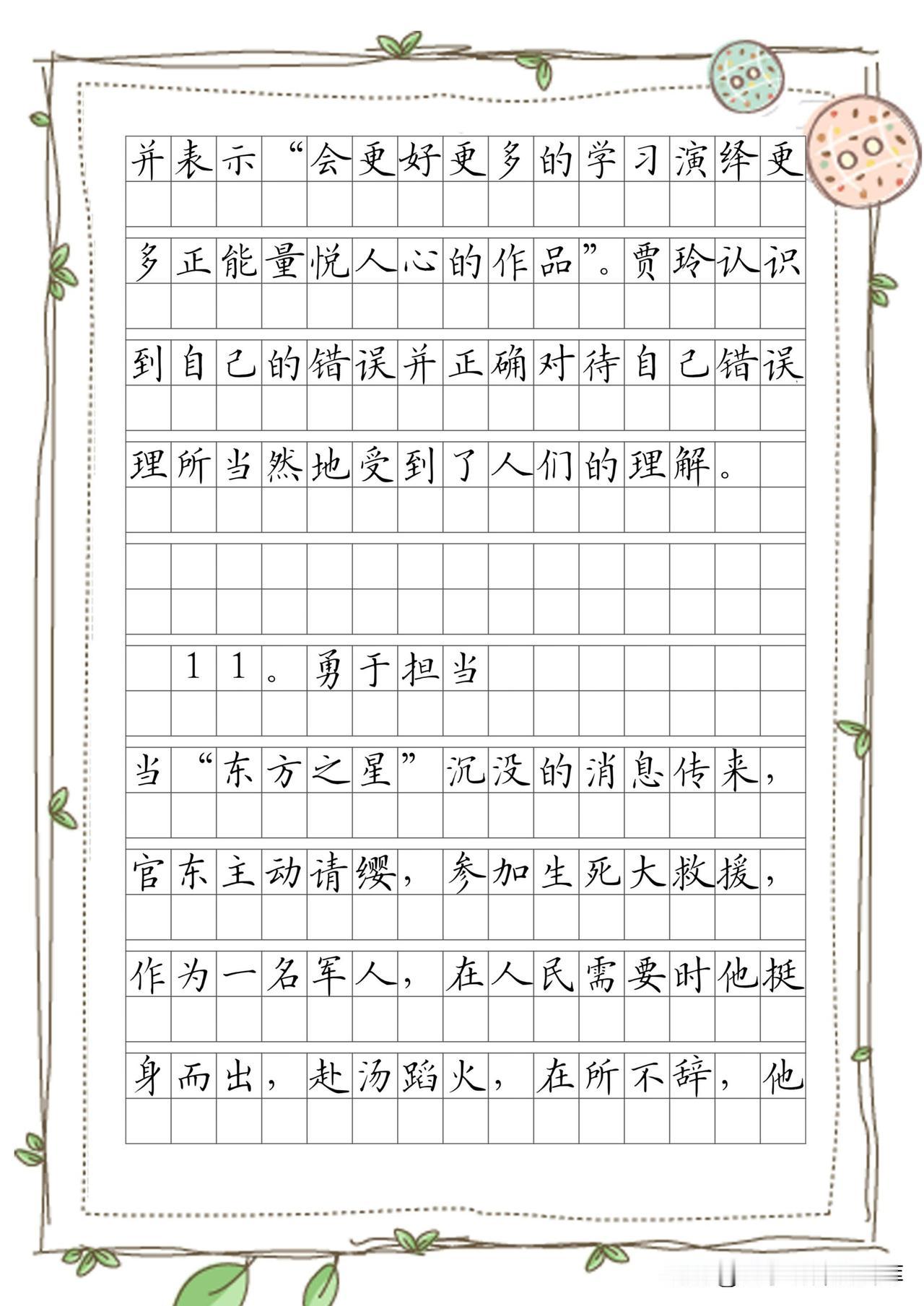 并表示“会更好更多的学习演绎更多正能量悦人心的作品”。贾玲认识到自己的错误并正确对待自己错误理所当然地受到了人们的理解。

11。勇于担当

当“东方之星”沉没的消息传来，官东主动请缨，参加生死大救援，作为一名军人，在人民需要时他挺身而出，赴汤蹈火，在所不辞，他